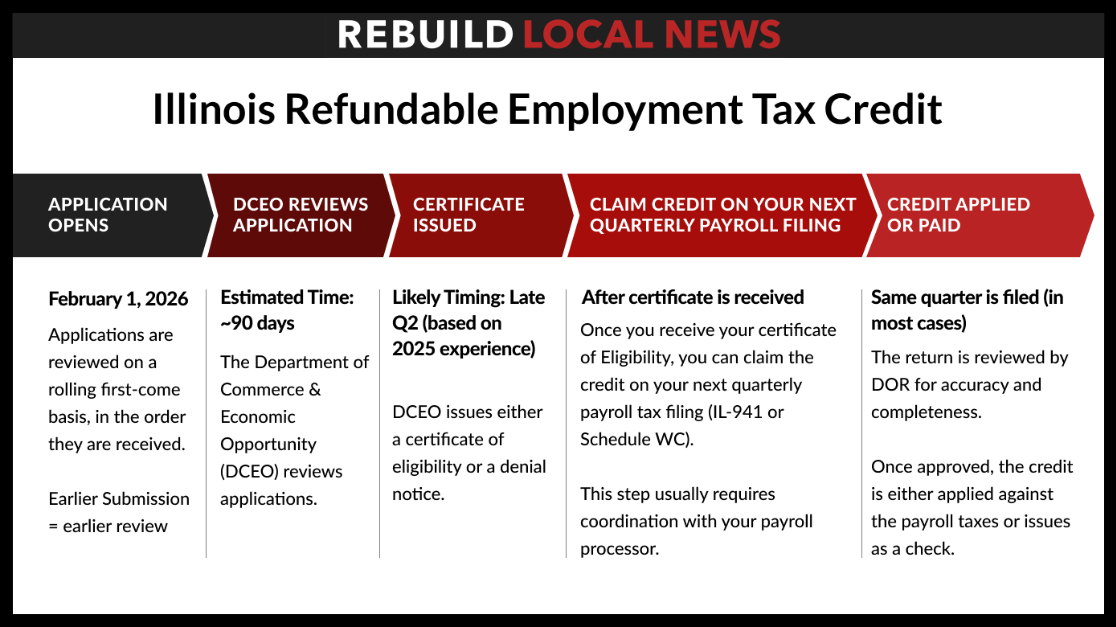 REBUILD LOCAL NEWS

Illinois Refundable Employment Tax Credit

APPLICATION OPENS

DCEO REVIEWS APPLICATION

CERTIFICATE ISSUED

CLAIM CREDIT ON YOUR NEXT QUARTERLY PAYROLL FILING

CREDIT APPLIED OR PAID

February 1, 2026

Applications are reviewed on a rolling first-come basis, in the order they are received.

Earlier Submission = earlier review

Estimated Time: ~90 days

The Department of Commerce & Economic Opportunity (DCEO) reviews applications.

Likely Timing: Late Q2 (based on 2025 experience)

DCEO issues either a certificate of eligibility or a denial notice.

After certificate is received

Once you receive your certificate of Eligibility, you can claim the credit on your next quarterly payroll tax filing (IL-941 or Schedule WC).

This step usually requires coordination with your payroll processor.

Same quarter is filed (in most cases)

The return is reviewed by DOR for accuracy and completeness.

Once approved, the credit is either applied against the payroll taxes or issues as a check.